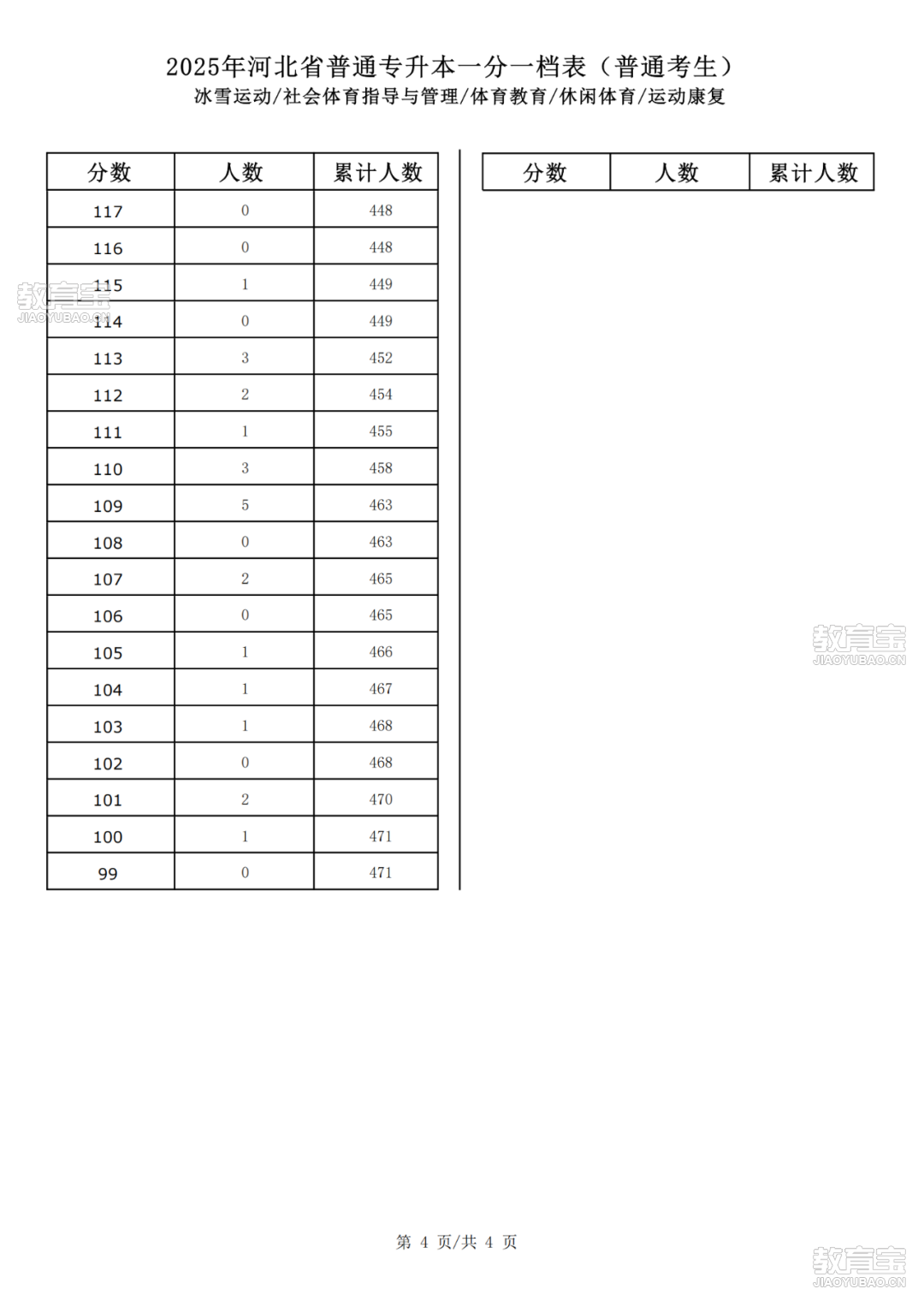 2025年河北省普通专升本一分一档表（普通考生）
冰雪运动/社会体育指导与管理/体育教育/休闲体育/运动康复

| 分数 | 人数 | 累计人数 |
|---|---|---|
| 117 | 0 | 448 |
| 116 | 0 | 448 |
| 115 | 1 | 449 |
| 114 | 0 | 449 |
| 113 | 3 | 452 |
| 112 | 2 | 454 |
| 111 | 1 | 455 |
| 110 | 3 | 458 |
| 109 | 5 | 463 |
| 108 | 0 | 463 |
| 107 | 2 | 465 |
| 106 | 0 | 465 |
| 105 | 1 | 466 |
| 104 | 1 | 467 |
| 103 | 1 | 468 |
| 102 | 0 | 468 |
| 101 | 2 | 470 |
| 100 | 1 | 471 |
| 99 | 0 | 471 |

| 分数 | 人数 | 累计人数 |
|---|---|---|

教育宝
JIAOYUBAO.CN

教育宝
JIAOYUBAO.CN

第 4 页/共 4 页

教育宝
JIAOYUBAO.CN